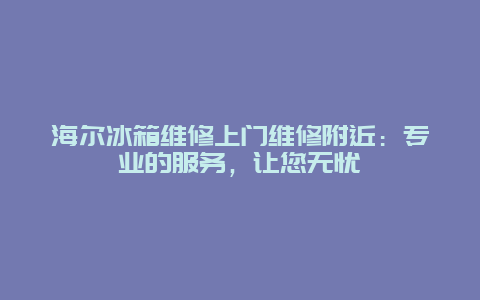 海尔冰箱维修上门维修附近：专业的服务，让您无忧